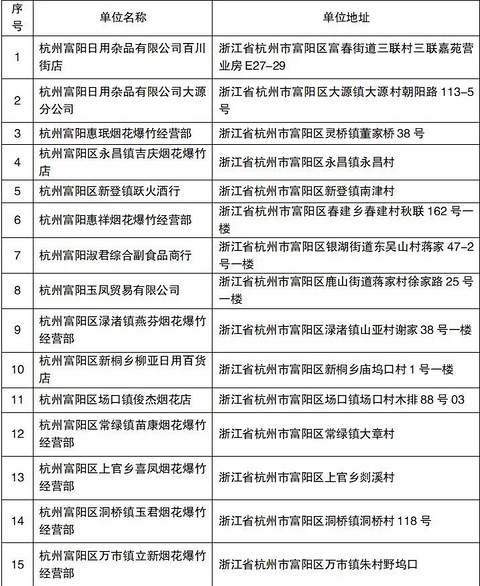 | 序号 | 单位名称 | 单位地址 |
|---|---|---|
| 1 | 杭州富阳日用杂品有限公司百川街店 | 浙江省杭州市富阳区富春街道三联村三联嘉苑营业房 E27-29 |
| 2 | 杭州富阳日用杂品有限公司大源分公司 | 浙江省杭州市富阳区大源镇大源村朝阳路 113-5 号 |
| 3 | 杭州富阳惠珉烟花爆竹经营部 | 浙江省杭州市富阳区灵桥镇董家桥 38 号 |
| 4 | 杭州富阳区永昌镇吉庆烟花爆竹店 | 浙江省杭州市富阳区永昌镇永昌村 |
| 5 | 杭州富阳区新登镇跃火酒行 | 浙江省杭州市富阳区新登镇南津村 |
| 6 | 杭州富阳惠祥烟花爆竹经营部 | 浙江省杭州市富阳区春建乡春建村秋联 162 号一楼 |
| 7 | 杭州富阳淑君综合副食品商行 | 浙江省杭州市富阳区银湖街道东吴山村蒋家 47-2 号一楼 |
| 8 | 杭州富阳玉凤贸易有限公司 | 浙江省杭州市富阳区鹿山街道蒋家村徐家路 25 号一楼 |
| 9 | 杭州富阳区渌渚镇燕芬烟花爆竹经营部 | 浙江省杭州市富阳区渌渚镇山亚村谢家 38 号一楼 |
| 10 | 杭州富阳区新桐乡柳亚日用百货店 | 浙江省杭州市富阳区新桐乡庙坞口村 1 号一楼 |
| 11 | 杭州富阳区场口镇俊杰烟花店 | 浙江省杭州市富阳区场口镇场口村木排 88 号 03 |
| 12 | 杭州富阳区常绿镇苗康烟花爆竹经营部 | 浙江省杭州市富阳区常绿镇大章村 |
| 13 | 杭州富阳区上官乡喜凤烟花爆竹经营部 | 浙江省杭州市富阳区上官乡剡溪村 |
| 14 | 杭州富阳区洞桥镇玉君烟花爆竹经营部 | 浙江省杭州市富阳区洞桥镇洞桥村 118 号 |
| 15 | 杭州富阳区万市镇立新烟花爆竹经营部 | 浙江省杭州市富阳区万市镇朱村野坞口 |